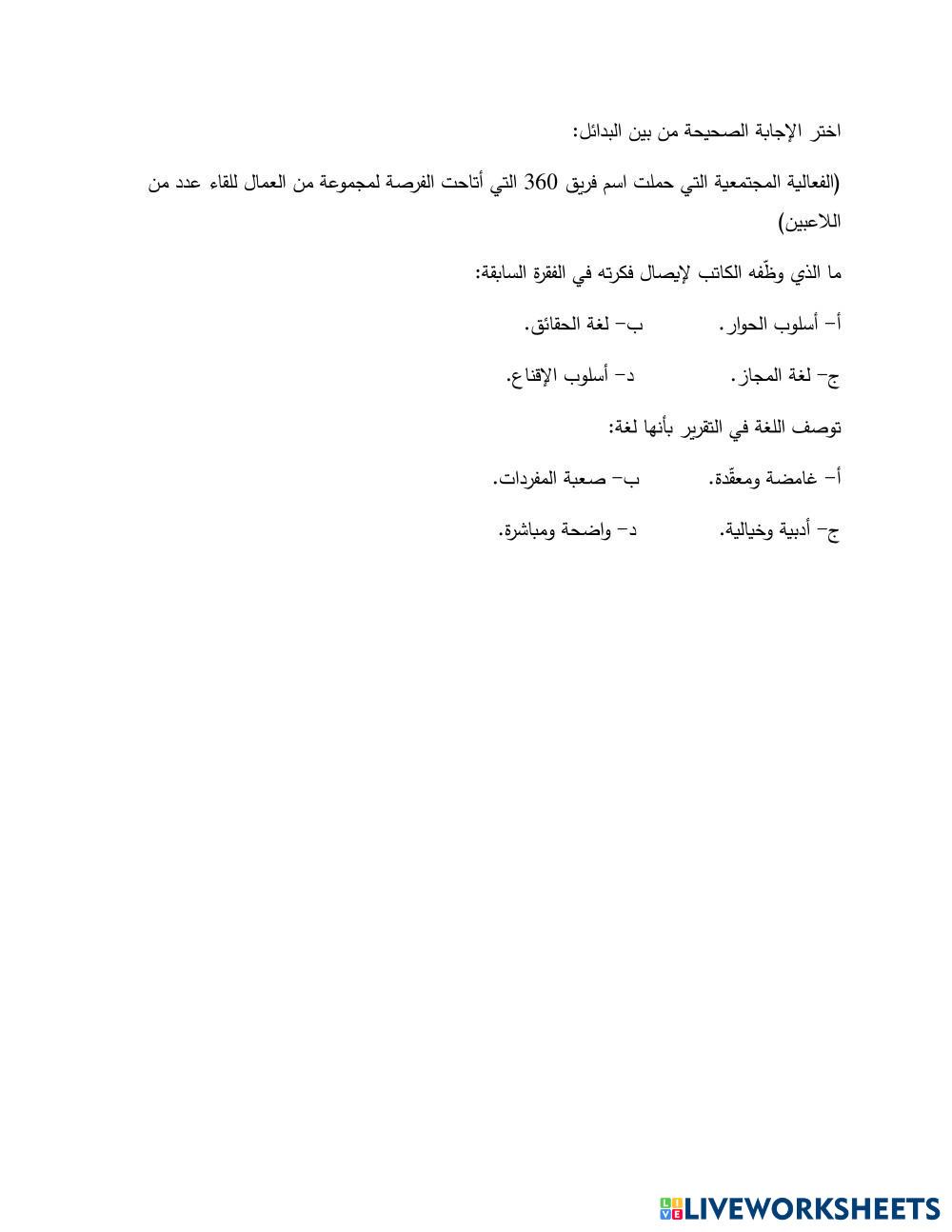 اختر الإجابة الصحيحة من بين البدائل:

(الفعالية المجتمعية التي حملت اسم فريق 360 التي أتاحت الفرصة لمجموعة من العمال للقاء عدد من اللاعبين)

ما الذي وظّفه الكاتب لإيصال فكرته في الفقرة السابقة:

أ- أسلوب الحوار. ب- لغة الحقائق.

ج- لغة المجاز. د- أسلوب الإقناع.

توصف اللغة في التقرير بأنها لغة:

أ- غامضة ومعقّدة. ب- صعبة المفردات.

ج- أدبية وخيالية. د- واضحة ومباشرة.

LIVEWORKSHEETS